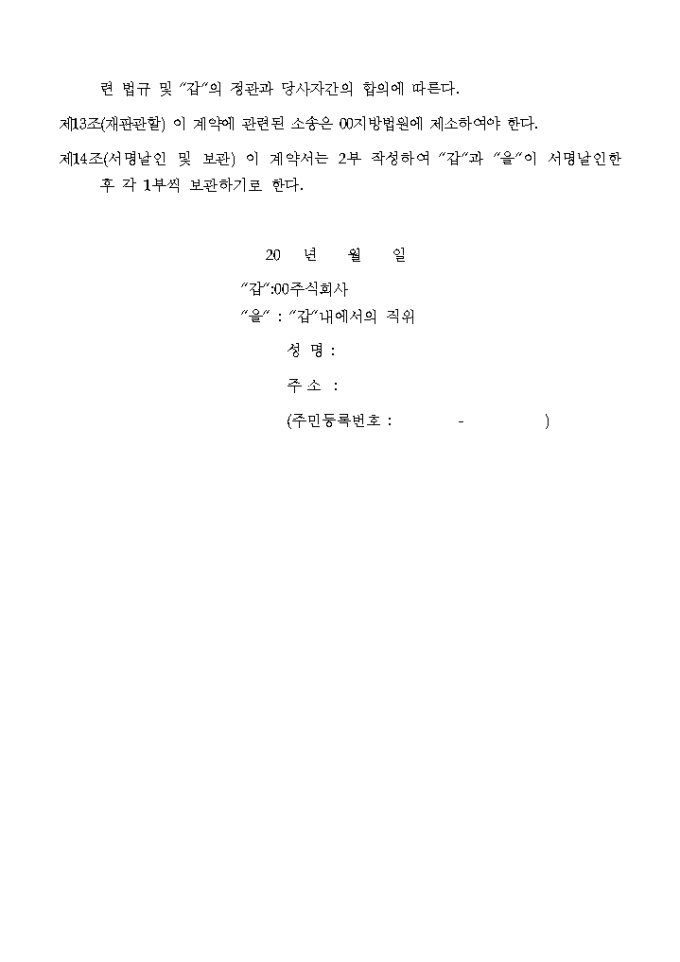 련 법규 및 "갑"의 정관과 당사자간의 합의에 따른다.

제13조(재판관할) 이 계약에 관련된 소송은 00지방법원에 제소하여야 한다.

제14조(서명날인 및 보관) 이 계약서는 2부 작성하여 "갑"과 "을"이 서명날인한 후 각 1부씩 보관하기로 한다.

20 년 월 일

"갑":00주식회사

"을" : "갑"내에서의 직위

성 명 :

주 소 :

(주민등록번호 : - )